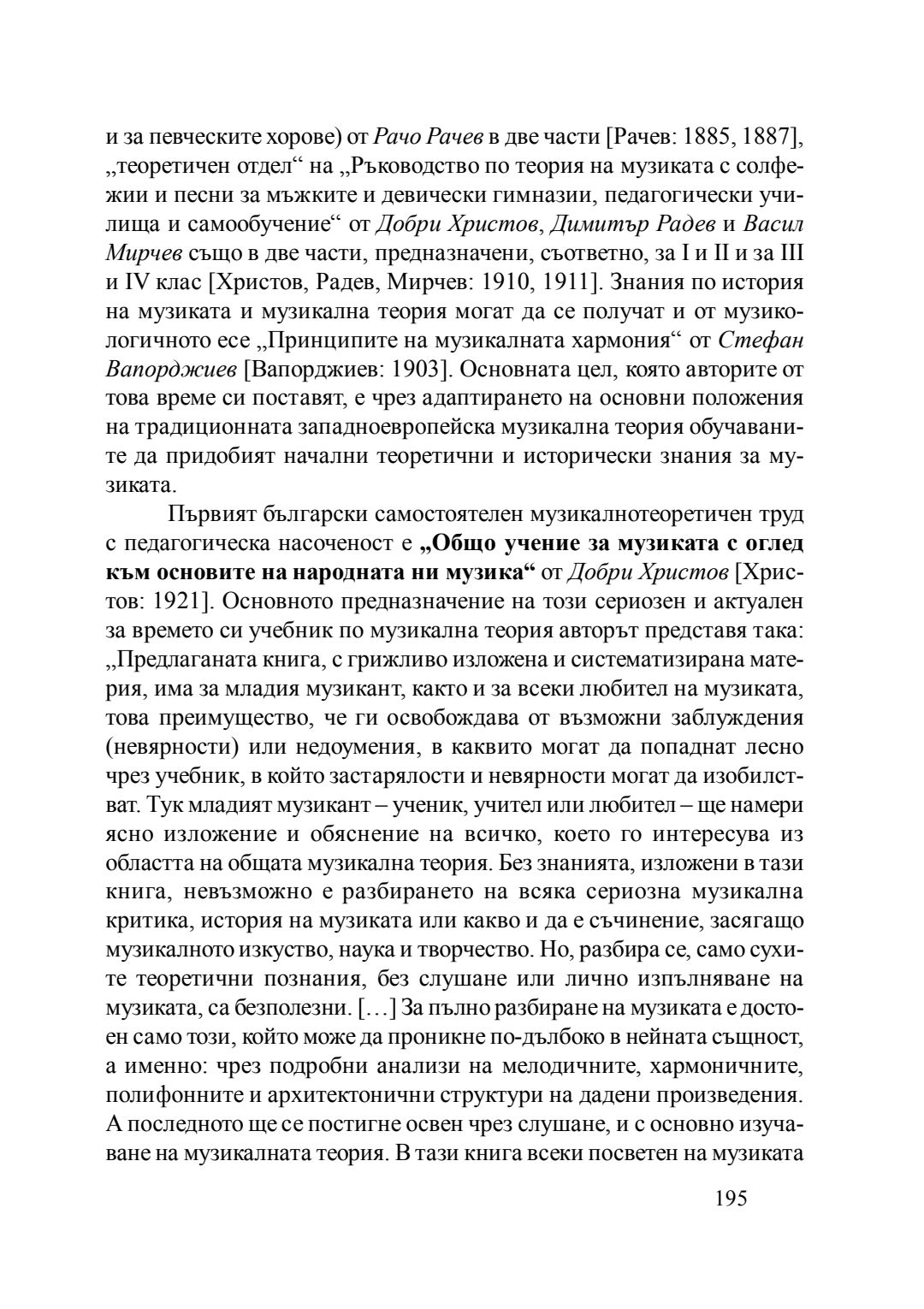 и за певческите хорове) от Рачо Рачев в две части [Рачев: 1885, 1887], „теоретичен отдел“ на „Ръководство по теория на музиката с солфежии и песни за мъжките и девически гимназии, педагогически училища и самообучение“ от Добри Христов, Димитър Радев и Васил Мирчев също в две части, предназначени, съответно, за I и II и за III и IV клас [Христов, Радев, Мирчев: 1910, 1911]. Знания по история на музиката и музикална теория могат да се получат и от музикологичното есе „Принципите на музикалната хармония“ от Стефан Вапорджиев [Вапорджиев: 1903]. Основната цел, която авторите от това време си поставят, е чрез адаптирането на основни положения на традиционната западноевропейска музикална теория обучаваните да придобият начални теоретични и исторически знания за музиката.

Първият български самостоятелен музикалнотеоретичен труд с педагогическа насоченост е „Общо учение за музиката с оглед към основите на народната ни музика“ от Добри Христов [Христов: 1921]. Основното предназначение на този сериозен и актуален за времето си учебник по музикална теория авторът представя така: „Предлаганата книга, с грижливо изложена и систематизирана материя, има за младия музикант, както и за всеки любител на музиката, това преимущество, че ги освобождава от възможни заблуждения (невярности) или недоумения, в каквито могат да попаднат лесно чрез учебник, в който застарялости и невярности могат да изобилстват. Тук младият музикант – ученик, учител или любител – ще намери ясно изложение и обяснение на всичко, което го интересува из областта на общата музикална теория. Без знанията, изложени в тази книга, невъзможно е разбирането на всяка сериозна музикална критика, история на музиката или какво и да е съчинение, засягащо музикалното изкуство, наука и творчество. Но, разбира се, само сухите теоретични познания, без слушане или лично изпълняване на музиката, са безполезни. […] За пълно разбиране на музиката е достоен само този, който може да проникне по-дълбоко в нейната същност, а именно: чрез подробни анализи на мелодичните, хармоничните, полифонните и архитектонични структури на дадени произведения. А последното ще се постигне освен чрез слушане, и с основно изучаване на музикалната теория. В тази книга всеки посветен на музиката

195